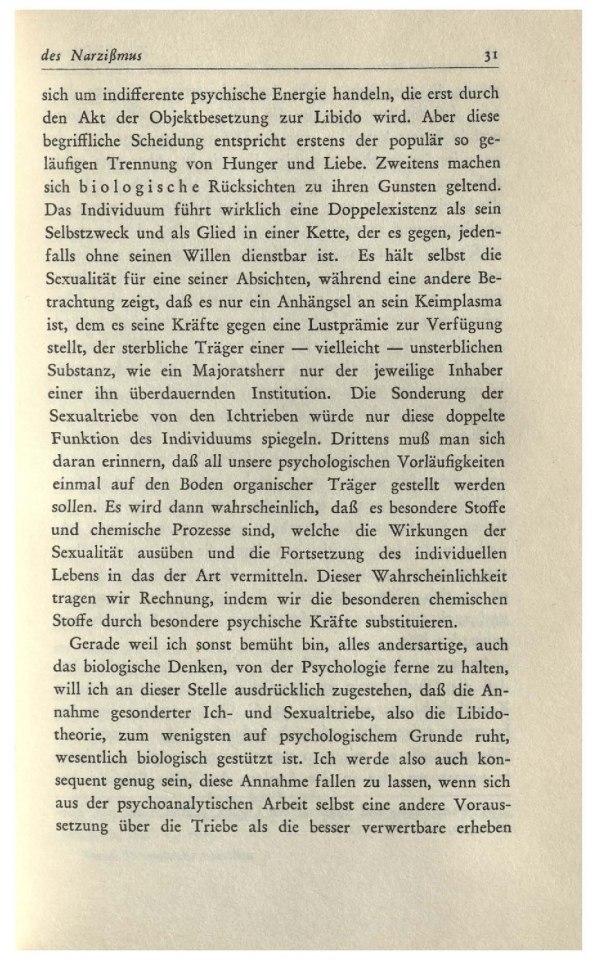 des Narzißmus 31

sich um indifferente psychische Energie handeln, die erst durch den Akt der Objektbesetzung zur Libido wird. Aber diese begriffliche Scheidung entspricht erstens der populär so geläufigen Trennung von Hunger und Liebe. Zweitens machen sich biologische Rücksichten zu ihren Gunsten geltend. Das Individuum führt wirklich eine Doppelexistenz als sein Selbstzweck und als Glied in einer Kette, der es gegen, jedenfalls ohne seinen Willen dienstbar ist. Es hält selbst die Sexualität für eine seiner Absichten, während eine andere Betrachtung zeigt, daß es nur ein Anhängsel an sein Keimplasma ist, dem es seine Kräfte gegen eine Lustprämie zur Verfügung stellt, der sterbliche Träger einer — vielleicht — unsterblichen Substanz, wie ein Majoratsherr nur der jeweilige Inhaber einer ihn überdauernden Institution. Die Sonderung der Sexualtriebe von den Ichtrieben würde nur diese doppelte Funktion des Individuums spiegeln. Drittens muß man sich daran erinnern, daß all unsere psychologischen Vorläufigkeiten einmal auf den Boden organischer Träger gestellt werden sollen. Es wird dann wahrscheinlich, daß es besondere Stoffe und chemische Prozesse sind, welche die Wirkungen der Sexualität ausüben und die Fortsetzung des individuellen Lebens in das der Art vermitteln. Dieser Wahrscheinlichkeit tragen wir Rechnung, indem wir die besonderen chemischen Stoffe durch besondere psychische Kräfte substituieren.

Gerade weil ich sonst bemüht bin, alles andersartige, auch das biologische Denken, von der Psychologie ferne zu halten, will ich an dieser Stelle ausdrücklich zugestehen, daß die Annahme gesonderter Ich- und Sexualtriebe, also die Libidotheorie, zum wenigsten auf psychologischem Grunde ruht, wesentlich biologisch gestützt ist. Ich werde also auch konsequent genug sein, diese Annahme fallen zu lassen, wenn sich aus der psychoanalytischen Arbeit selbst eine andere Voraussetzung über die Triebe als die besser verwertbare erheben